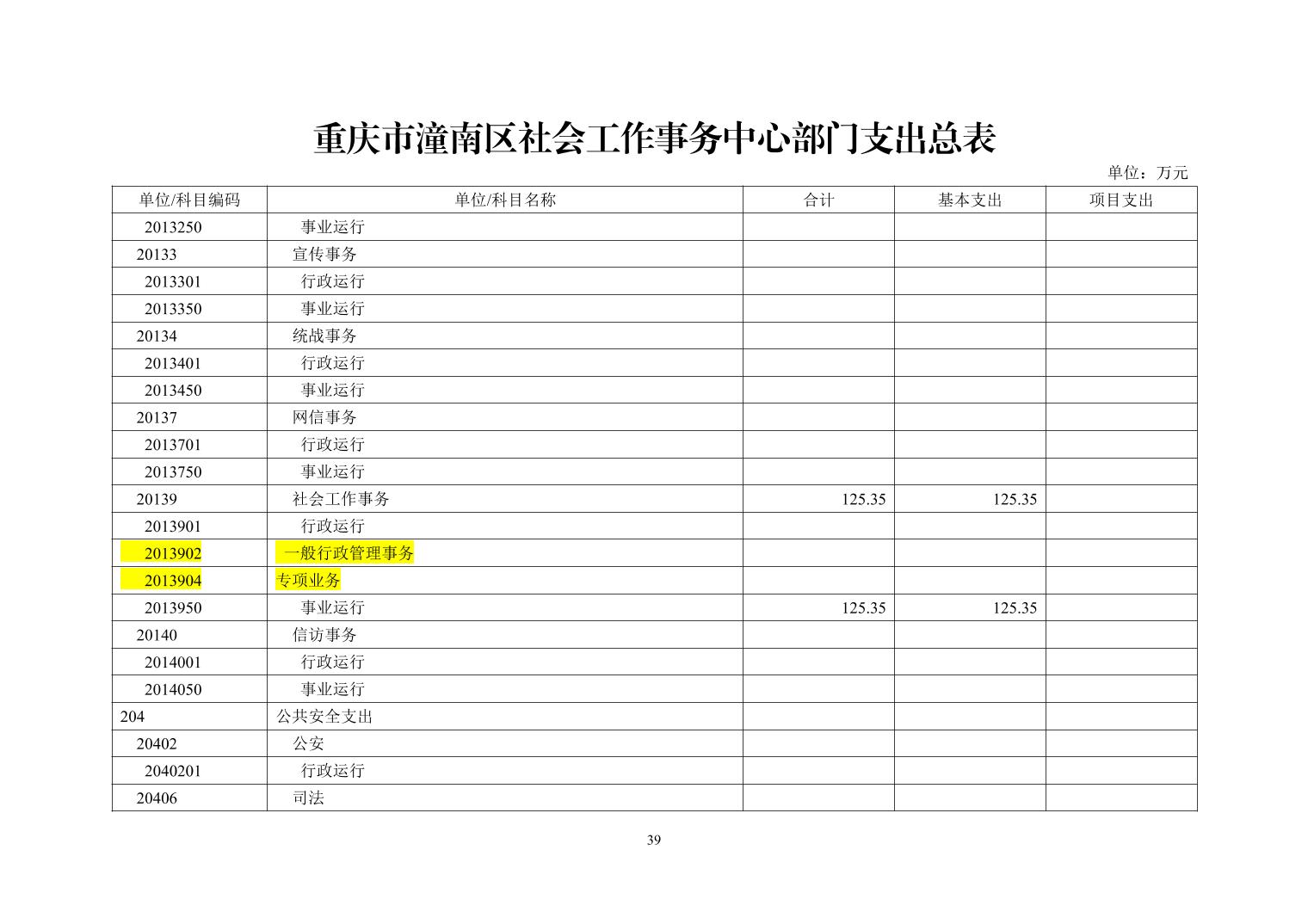 重庆市潼南区社会工作事务中心部门支出总表

单位：万元

| 单位/科目编码 | 单位/科目名称 | 合计 | 基本支出 | 项目支出 |
|---|---|---|---|---|
| 2013250 | 事业运行 | | | |
| 20133 | 宣传事务 | | | |
| 2013301 | 行政运行 | | | |
| 2013350 | 事业运行 | | | |
| 20134 | 统战事务 | | | |
| 2013401 | 行政运行 | | | |
| 2013450 | 事业运行 | | | |
| 20137 | 网信事务 | | | |
| 2013701 | 行政运行 | | | |
| 2013750 | 事业运行 | | | |
| 20139 | 社会工作事务 | 125.35 | 125.35 | |
| 2013901 | 行政运行 | | | |
| 2013902 | 一般行政管理事务 | | | |
| 2013904 | 专项业务 | | | |
| 2013950 | 事业运行 | 125.35 | 125.35 | |
| 20140 | 信访事务 | | | |
| 2014001 | 行政运行 | | | |
| 2014050 | 事业运行 | | | |
| 204 | 公共安全支出 | | | |
| 20402 | 公安 | | | |
| 2040201 | 行政运行 | | | |
| 20406 | 司法 | | | |

39